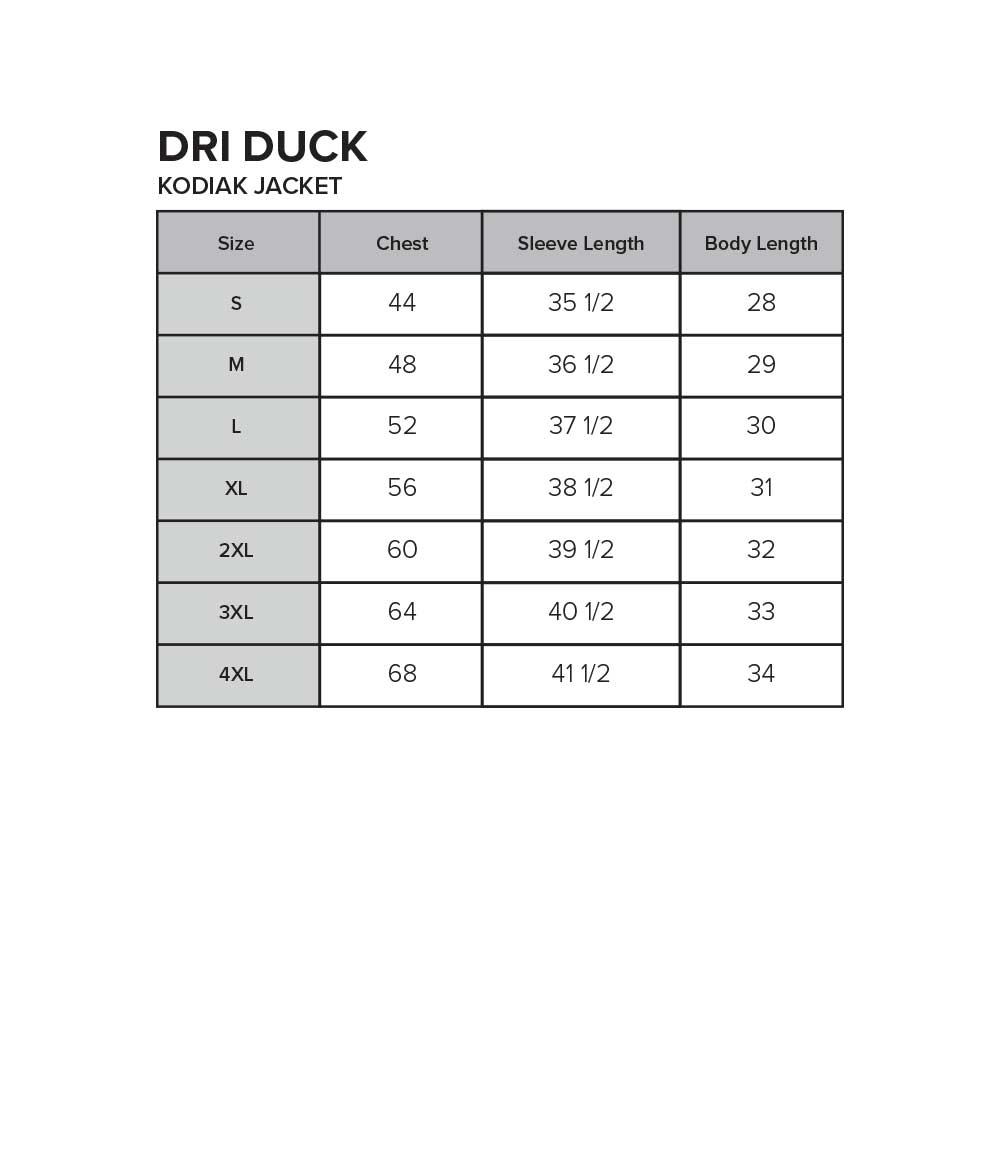 DRI DUCK
KODIAK JACKET

| Size | Chest | Sleeve Length | Body Length |
|---|---|---|---|
| S | 44 | 35 1/2 | 28 |
| M | 48 | 36 1/2 | 29 |
| L | 52 | 37 1/2 | 30 |
| XL | 56 | 38 1/2 | 31 |
| 2XL | 60 | 39 1/2 | 32 |
| 3XL | 64 | 40 1/2 | 33 |
| 4XL | 68 | 41 1/2 | 34 |